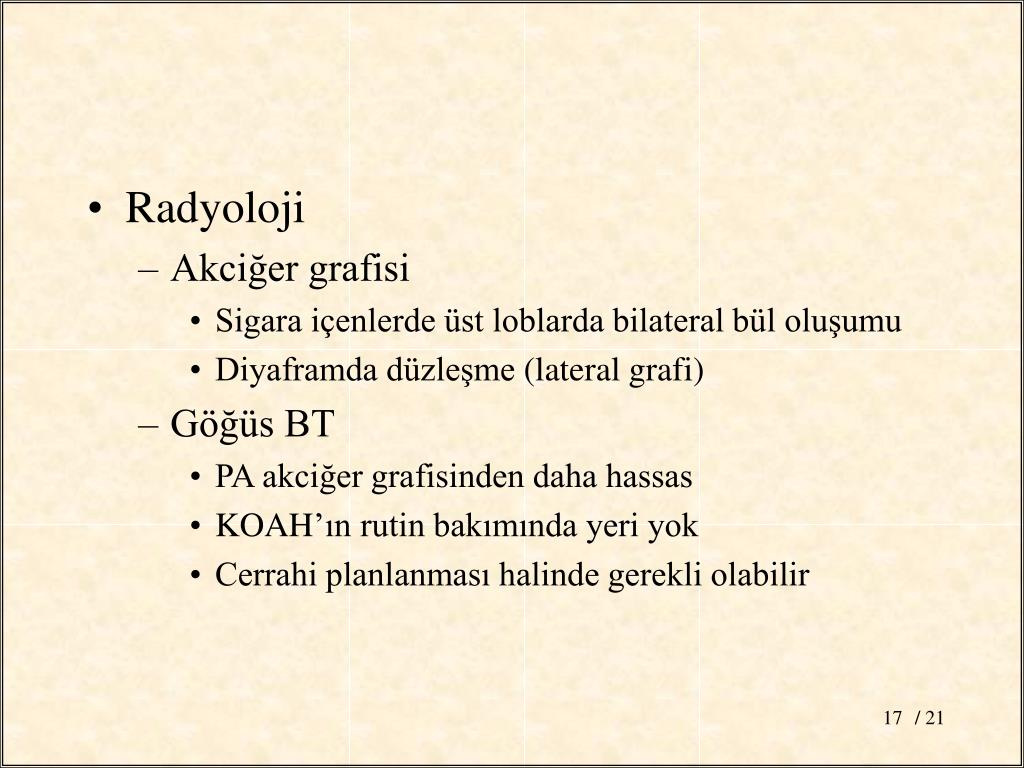 • Radyoloji
– Akciğer grafisi
• Sigara içenlerde üst loblarda bilateral bül oluşumu
• Diyaframda düzleşme (lateral grafi)
– Göğüs BT
• PA akciğer grafisinden daha hassas
• KOAH’ın rutin bakımında yeri yok
• Cerrahi planlanması halinde gerekli olabilir

17 / 21